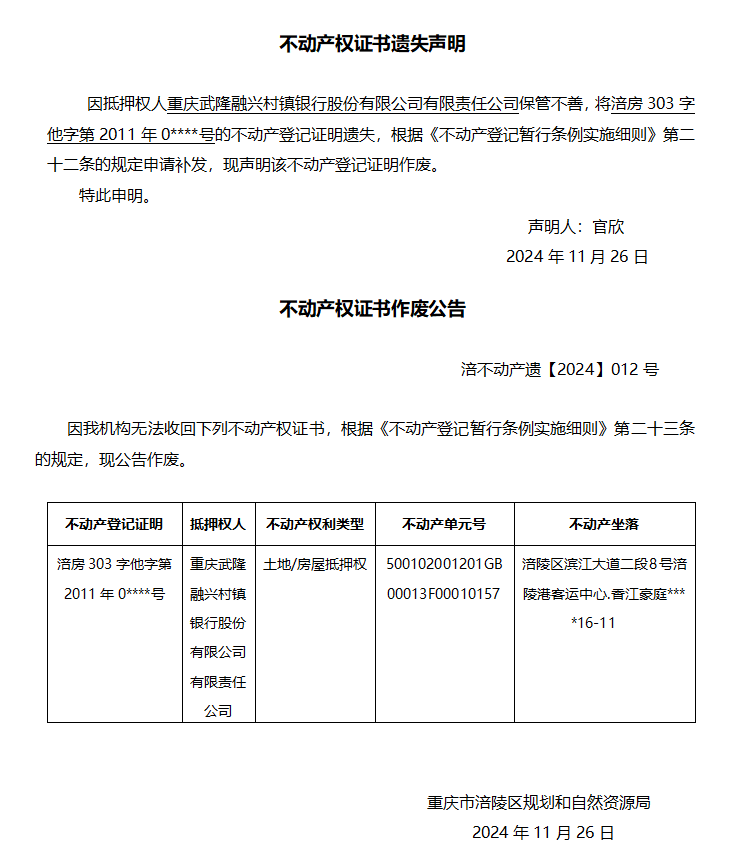 不动产权证书遗失声明

因抵押权人重庆武隆融兴村镇银行股份有限公司有限责任公司保管不善，将涪房 303 字他字第 2011 年 0****号的不动产登记证明遗失，根据《不动产登记暂行条例实施细则》第二十二条的规定申请补发，现声明该不动产登记证明作废。

特此申明。

声明人：官欣
2024 年 11 月 26 日

不动产权证书作废公告

涪不动产遗【2024】012 号

因我机构无法收回下列不动产权证书，根据《不动产登记暂行条例实施细则》第二十三条的规定，现公告作废。

| 不动产登记证明 | 抵押权人 | 不动产权利类型 | 不动产单元号 | 不动产坐落 |
|---|---|---|---|---|
| 涪房 303 字他字第 2011 年 0****号 | 重庆武隆融兴村镇银行股份有限公司有限责任公司 | 土地/房屋抵押权 | 500102001201GB00013F00010157 | 涪陵区滨江大道二段8号涪陵港客运中心.香江豪庭****16-11 |

重庆市涪陵区规划和自然资源局
2024 年 11 月 26 日